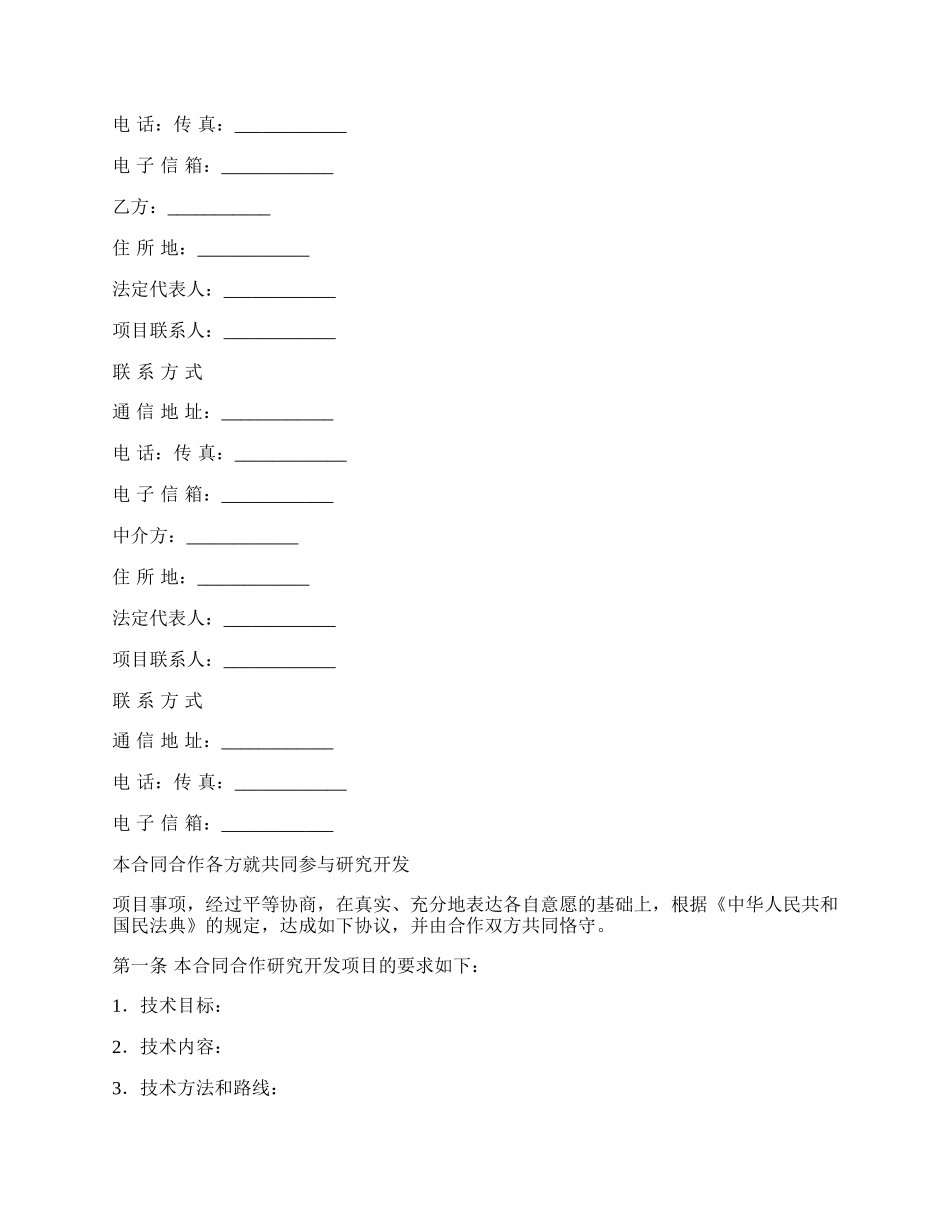 电 话：传 真：____________

电 子 信 箱：____________

乙方：___________

住 所 地：____________

法定代表人：____________

项目联系人：____________

联 系 方 式

通 信 地 址：____________

电 话：传 真：____________

电 子 信 箱：____________

中介方：____________

住 所 地：____________

法定代表人：____________

项目联系人：____________

联 系 方 式

通 信 地 址：____________

电 话：传 真：____________

电 子 信 箱：____________

本合同合作各方就共同参与研究开发

项目事项，经过平等协商，在真实、充分地表达各自意愿的基础上，根据《中华人民共和国民法典》的规定，达成如下协议，并由合作双方共同恪守。

第一条 本合同合作研究开发项目的要求如下：

1．技术目标：

2．技术内容：

3．技术方法和路线：